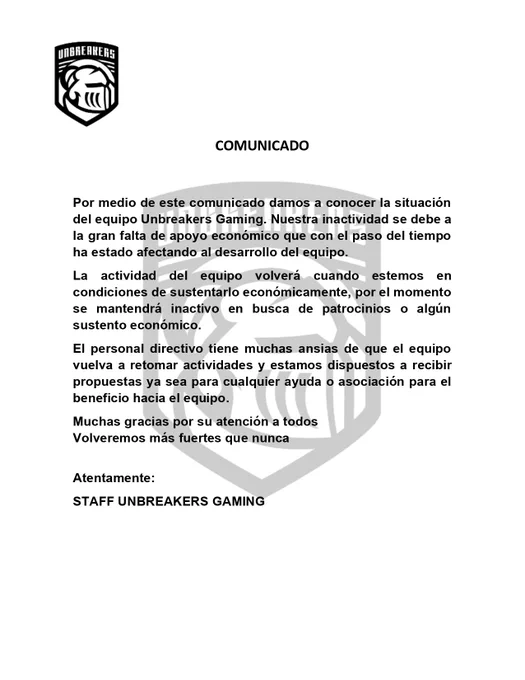 UNBREAKERS

COMUNICADO

Por medio de este comunicado damos a conocer la situación del equipo Unbreakers Gaming. Nuestra inactividad se debe a la gran falta de apoyo económico que con el paso del tiempo ha estado afectando al desarrollo del equipo.

La actividad del equipo volverá cuando estemos en condiciones de sustentarlo económicamente, por el momento se mantendrá inactivo en busca de patrocinios o algún sustento económico.

El personal directivo tiene muchas ansias de que el equipo vuelva a retomar actividades y estamos dispuestos a recibir propuestas ya sea para cualquier ayuda o asociación para el beneficio hacia el equipo.

Muchas gracias por su atención a todos
Volveremos más fuertes que nunca

Atentamente:

STAFF UNBREAKERS GAMING